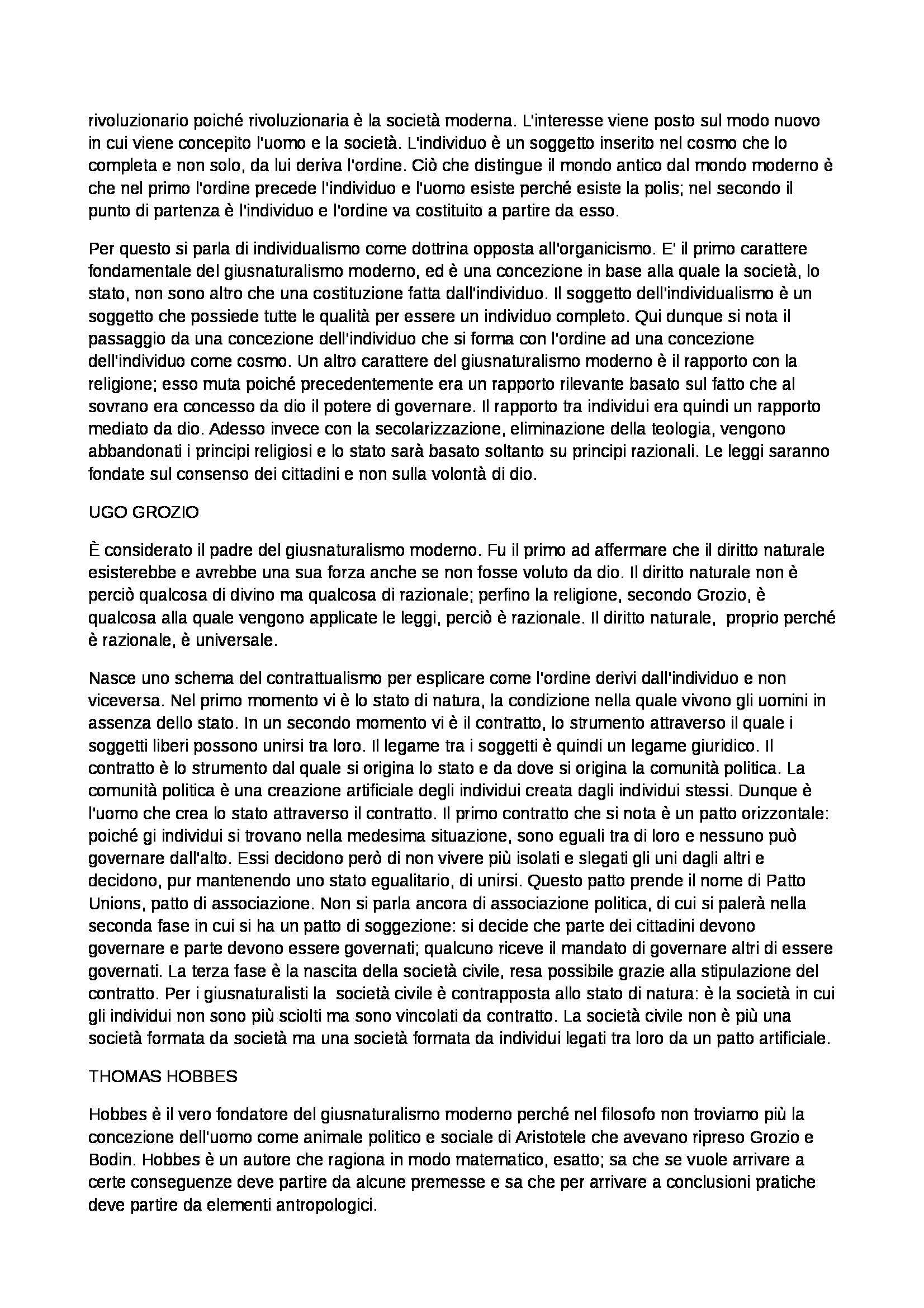 rivoluzionario poiché rivoluzionaria è la società moderna. L'interesse viene posto sul modo nuovo in cui viene concepito l'uomo e la società. L'individuo è un soggetto inserito nel cosmo che lo completa e non solo, da lui deriva l'ordine. Ciò che distingue il mondo antico dal mondo moderno è che nel primo l'ordine precede l'individuo e l'uomo esiste perché esiste la polis; nel secondo il punto di partenza è l'individuo e l'ordine va costituito a partire da esso.

Per questo si parla di individualismo come dottrina opposta all'organicismo. E' il primo carattere fondamentale del giusnaturalismo moderno, ed è una concezione in base alla quale la società, lo stato, non sono altro che una costituzione fatta dall'individuo. Il soggetto dell'individualismo è un soggetto che possiede tutte le qualità per essere un individuo completo. Qui dunque si nota il passaggio da una concezione dell'individuo che si forma con l'ordine ad una concezione dell'individuo come cosmo. Un altro carattere del giusnaturalismo moderno è il rapporto con la religione; esso muta poiché precedentemente era un rapporto rilevante basato sul fatto che al sovrano era concesso da dio il potere di governare. Il rapporto tra individui era quindi un rapporto mediato da dio. Adesso invece con la secolarizzazione, eliminazione della teologia, vengono abbandonati i principi religiosi e lo stato sarà basato soltanto su principi razionali. Le leggi saranno fondate sul consenso dei cittadini e non sulla volontà di dio.

UGO GROZIO

È considerato il padre del giusnaturalismo moderno. Fu il primo ad affermare che il diritto naturale esisterebbe e avrebbe una sua forza anche se non fosse voluto da dio. Il diritto naturale non è perciò qualcosa di divino ma qualcosa di razionale; perfino la religione, secondo Grozio, è qualcosa alla quale vengono applicate le leggi, perciò è razionale. Il diritto naturale, proprio perché è razionale, è universale.

Nasce uno schema del contrattualismo per esplicare come l'ordine derivi dall'individuo e non viceversa. Nel primo momento vi è lo stato di natura, la condizione nella quale vivono gli uomini in assenza dello stato. In un secondo momento vi è il contratto, lo strumento attraverso il quale i soggetti liberi possono unirsi tra loro. Il legame tra i soggetti è quindi un legame giuridico. Il contratto è lo strumento dal quale si origina lo stato e da dove si origina la comunità politica. La comunità politica è una creazione artificiale degli individui creata dagli individui stessi. Dunque è l'uomo che crea lo stato attraverso il contratto. Il primo contratto che si nota è un patto orizzontale: poiché gi individui si trovano nella medesima situazione, sono eguali tra di loro e nessuno può governare dall'alto. Essi decidono però di non vivere più isolati e slegati gli uni dagli altri e decidono, pur mantenendo uno stato egualitario, di unirsi. Questo patto prende il nome di Patto Unions, patto di associazione. Non si parla ancora di associazione politica, di cui si palerà nella seconda fase in cui si ha un patto di soggezione: si decide che parte dei cittadini devono governare e parte devono essere governati; qualcuno riceve il mandato di governare altri di essere governati. La terza fase è la nascita della società civile, resa possibile grazie alla stipulazione del contratto. Per i giusnaturalisti la società civile è contrapposta allo stato di natura: è la società in cui gli individui non sono più sciolti ma sono vincolati da contratto. La società civile non è più una società formata da società ma una società formata da individui legati tra loro da un patto artificiale.

THOMAS HOBBES

Hobbes è il vero fondatore del giusnaturalismo moderno perché nel filosofo non troviamo più la concezione dell'uomo come animale politico e sociale di Aristotele che avevano ripreso Grozio e Bodin. Hobbes è un autore che ragiona in modo matematico, esatto; sa che se vuole arrivare a certe conseguenze deve partire da alcune premesse e sa che per arrivare a conclusioni pratiche deve partire da elementi antropologici.